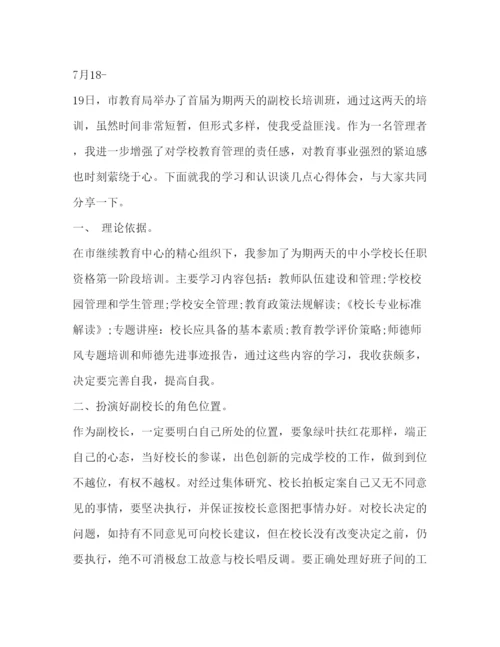 7月18-

19日，市教育局举办了首届为期两天的副校长培训班，通过这两天的培训，虽然时间非常短暂，但形式多样，使我受益匪浅。作为一名管理者，我进一步增强了对学校教育管理的责任感，对教育事业强烈的紧迫感也时刻萦绕于心。下面就我的学习和认识谈几点心得体会，与大家共同分享一下。

一、 理论依据。

在市继续教育中心的精心组织下，我参加了为期两天的中小学校长任职资格第一阶段培训。主要学习内容包括：教师队伍建设和管理;学校校园管理和学生管理;学校安全管理;教育政策法规解读;《校长专业标准解读》;专题讲座：校长应具备的基本素质;教育教学评价策略;师德师风专题培训和师德先进事迹报告，通过这些内容的学习，我收获颇多，决定要完善自我，提高自我。

二、扮演好副校长的角色位置。

作为副校长，一定要明白自己所处的位置，要象绿叶扶红花那样，端正自己的心态，当好校长的参谋，出色创新的完成学校的工作，做到到位不越位，有权不越权。对经过集体研究、校长拍板定案自己又无不同意见的事情，要坚决执行，并保证按校长意图把事情办好。对校长决定的问题，如持有不同意见可向校长建议，但在校长没有改变决定之前，仍要执行，绝不可消极怠工故意与校长唱反调。要正确处理好班子间的工